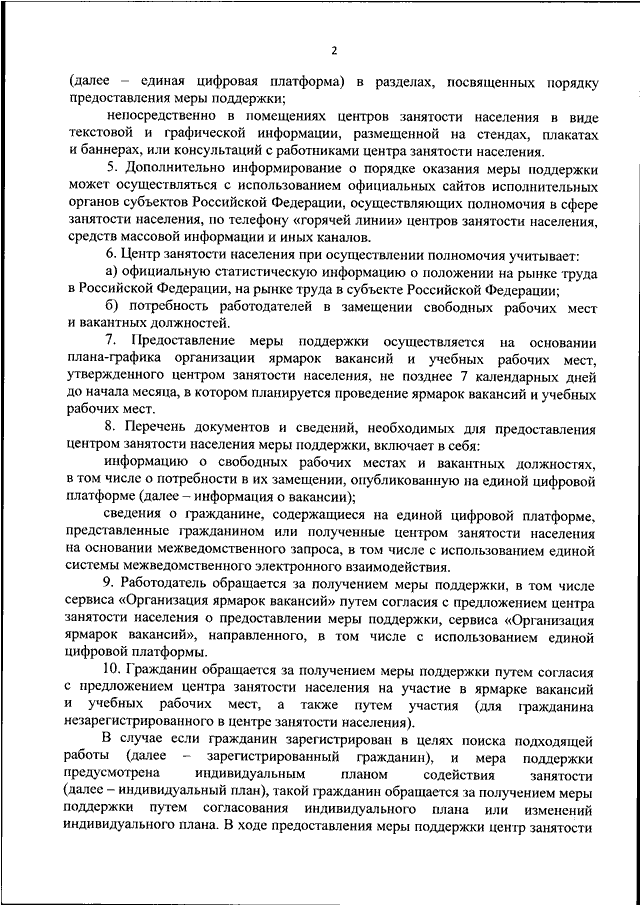 2

(далее – единая цифровая платформа) в разделах, посвященных порядку предоставления меры поддержки;

непосредственно в помещениях центров занятости населения в виде текстовой и графической информации, размещенной на стендах, плакатах и баннерах, или консультаций с работниками центра занятости населения.

5. Дополнительно информирование о порядке оказания меры поддержки может осуществляться с использованием официальных сайтов исполнительных органов субъектов Российской Федерации, осуществляющих полномочия в сфере занятости населения, по телефону «горячей линии» центров занятости населения, средств массовой информации и иных каналов.

6. Центр занятости населения при осуществлении полномочия учитывает:

а) официальную статистическую информацию о положении на рынке труда в Российской Федерации, на рынке труда в субъекте Российской Федерации;

б) потребность работодателей в замещении свободных рабочих мест и вакантных должностей.

7. Предоставление меры поддержки осуществляется на основании плана-графика организации ярмарок вакансий и учебных рабочих мест, утвержденного центром занятости населения, не позднее 7 календарных дней до начала месяца, в котором планируется проведение ярмарок вакансий и учебных рабочих мест.

8. Перечень документов и сведений, необходимых для предоставления центром занятости населения меры поддержки, включает в себя:

информацию о свободных рабочих местах и вакантных должностях, в том числе о потребности в их замещении, опубликованную на единой цифровой платформе (далее – информация о вакансии);

сведения о гражданине, содержащиеся на единой цифровой платформе, представленные гражданином или полученные центром занятости населения на основании межведомственного запроса, в том числе с использованием единой системы межведомственного электронного взаимодействия.

9. Работодатель обращается за получением меры поддержки, в том числе сервиса «Организация ярмарок вакансий» путем согласия с предложением центра занятости населения о предоставлении меры поддержки, сервиса «Организация ярмарок вакансий», направленного, в том числе с использованием единой цифровой платформы.

10. Гражданин обращается за получением меры поддержки путем согласия с предложением центра занятости населения на участие в ярмарке вакансий и учебных рабочих мест, а также путем участия (для гражданина незарегистрированного в центре занятости населения).

В случае если гражданин зарегистрирован в целях поиска подходящей работы (далее – зарегистрированный гражданин), и мера поддержки предусмотрена индивидуальным планом содействия занятости (далее – индивидуальный план), такой гражданин обращается за получением меры поддержки путем согласования индивидуального плана или изменений индивидуального плана. В ходе предоставления меры поддержки центр занятости